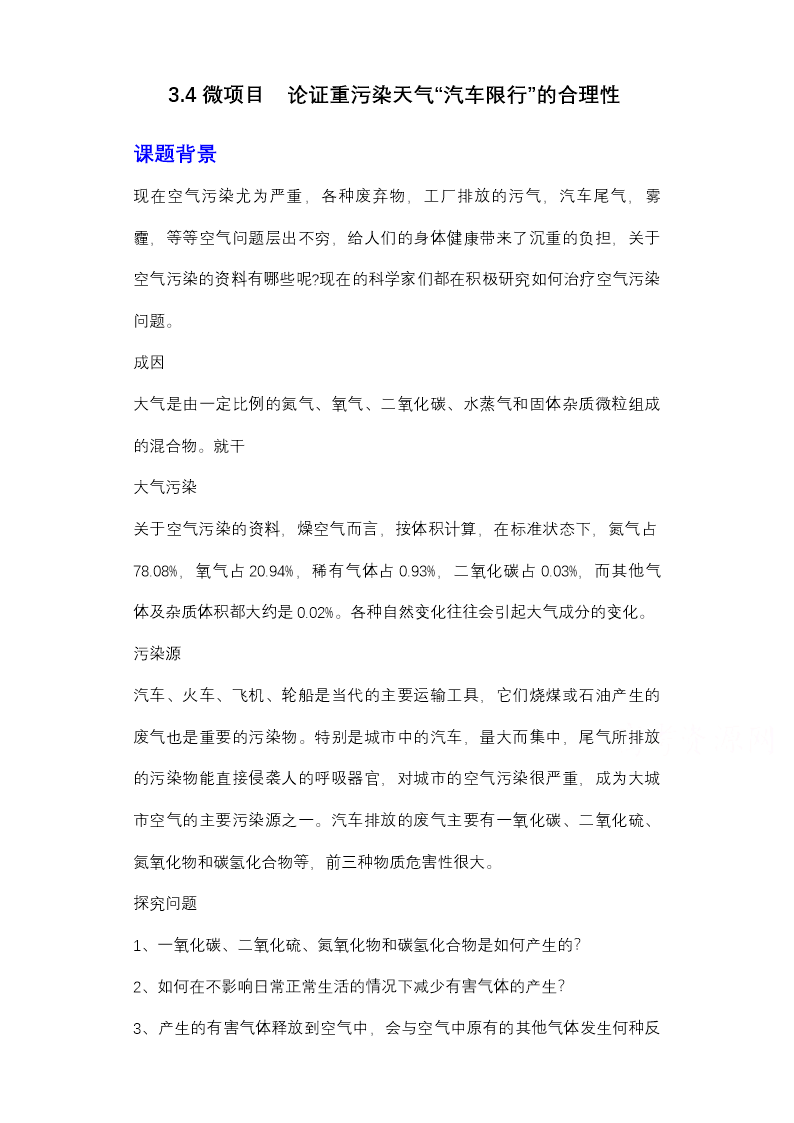 3.4 微项目　论证重污染天气“汽车限行”的合理性

课题背景

现在空气污染尤为严重，各种废弃物，工厂排放的污气，汽车尾气，雾霾，等等空气问题层出不穷，给人们的身体健康带来了沉重的负担，关于空气污染的资料有哪些呢?现在的科学家们都在积极研究如何治疗空气污染问题。

成因

大气是由一定比例的氮气、氧气、二氧化碳、水蒸气和固体杂质微粒组成的混合物。就干

大气污染

关于空气污染的资料，燥空气而言，按体积计算，在标准状态下，氮气占78.08%，氧气占20.94%，稀有气体占0.93%，二氧化碳占0.03%，而其他气体及杂质体积都大约是0.02%。各种自然变化往往会引起大气成分的变化。

污染源

汽车、火车、飞机、轮船是当代的主要运输工具，它们烧煤或石油产生的废气也是重要的污染物。特别是城市中的汽车，量大而集中，尾气所排放的污染物能直接侵袭人的呼吸器官，对城市的空气污染很严重，成为大城市空气的主要污染源之一。汽车排放的废气主要有一氧化碳、二氧化硫、氮氧化物和碳氢化合物等，前三种物质危害性很大。

探究问题

1、一氧化碳、二氧化硫、氮氧化物和碳氢化合物是如何产生的?

2、如何在不影响日常正常生活的情况下减少有害气体的产生?

3、产生的有害气体释放到空气中，会与空气中原有的其他气体发生何种反